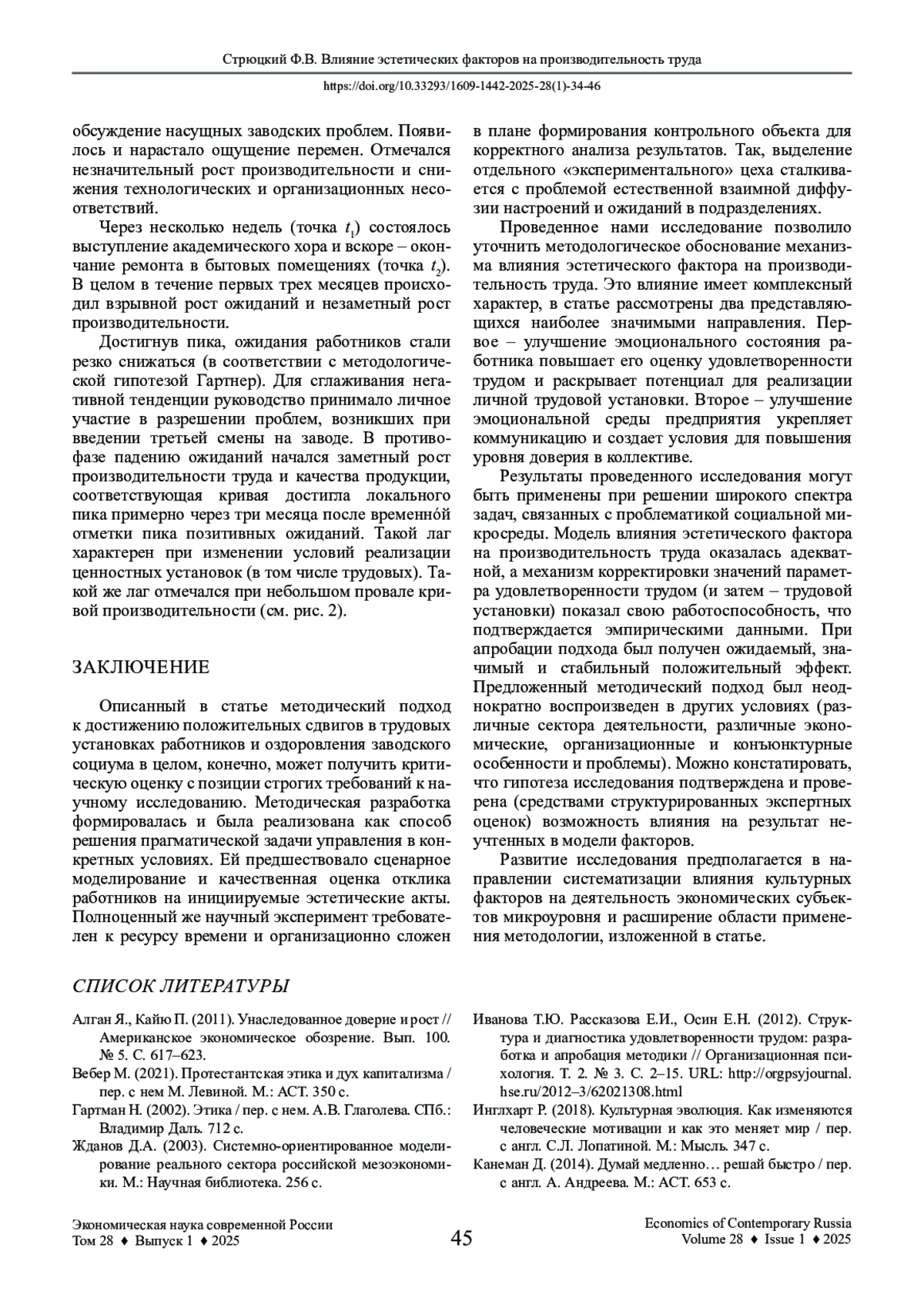 Стрюцкий Ф.В. Влияние эстетических факторов на производительность труда

https://doi.org/10.33293/1609-1442-2025-28(1)-34-46

обсуждение насущных заводских проблем. Появилось и нарастало ощущение перемен. Отмечался незначительный рост производительности и снижения технологических и организационных несоответствий.

Через несколько недель (точка $t_1$) состоялось выступление академического хора и вскоре – окончание ремонта в бытовых помещениях (точка $t_2$). В целом в течение первых трех месяцев происходил взрывной рост ожиданий и незаметный рост производительности.

Достигнув пика, ожидания работников стали резко снижаться (в соответствии с методологической гипотезой Гартнер). Для сглаживания негативной тенденции руководство принимало личное участие в разрешении проблем, возникших при введении третьей смены на заводе. В противофазе падению ожиданий начался заметный рост производительности труда и качества продукции, соответствующая кривая достигла локального пика примерно через три месяца после временно́й отметки пика позитивных ожиданий. Такой лаг характерен при изменении условий реализации ценностных установок (в том числе трудовых). Такой же лаг отмечался при небольшом провале кривой производительности (см. рис. 2).

ЗАКЛЮЧЕНИЕ

Описанный в статье методический подход к достижению положительных сдвигов в трудовых установках работников и оздоровления заводского социума в целом, конечно, может получить критическую оценку с позиции строгих требований к научному исследованию. Методическая разработка формировалась и была реализована как способ решения прагматической задачи управления в конкретных условиях. Ей предшествовало сценарное моделирование и качественная оценка отклика работников на инициируемые эстетические акты. Полноценный же научный эксперимент требователен к ресурсу времени и организационно сложен в плане формирования контрольного объекта для корректного анализа результатов. Так, выделение отдельного «экспериментального» цеха сталкивается с проблемой естественной взаимной диффузии настроений и ожиданий в подразделениях.

Проведенное нами исследование позволило уточнить методологическое обоснование механизма влияния эстетического фактора на производительность труда. Это влияние имеет комплексный характер, в статье рассмотрены два представляющихся наиболее значимыми направления. Первое – улучшение эмоционального состояния работника повышает его оценку удовлетворенности трудом и раскрывает потенциал для реализации личной трудовой установки. Второе – улучшение эмоциональной среды предприятия укрепляет коммуникацию и создает условия для повышения уровня доверия в коллективе.

Результаты проведенного исследования могут быть применены при решении широкого спектра задач, связанных с проблематикой социальной микросреды. Модель влияния эстетического фактора на производительность труда оказалась адекватной, а механизм корректировки значений параметра удовлетворенности трудом (и затем – трудовой установки) показал свою работоспособность, что подтверждается эмпирическими данными. При апробации подхода был получен ожидаемый, значимый и стабильный положительный эффект. Предложенный методический подход был неоднократно воспроизведен в других условиях (различные сектора деятельности, различные экономические, организационные и конъюнктурные особенности и проблемы). Можно констатировать, что гипотеза исследования подтверждена и проверена (средствами структурированных экспертных оценок) возможность влияния на результат неучтенных в модели факторов.

Развитие исследования предполагается в направлении систематизации влияния культурных факторов на деятельность экономических субъектов микроуровня и расширение области применения методологии, изложенной в статье.

СПИСОК ЛИТЕРАТУРЫ

Алган Я., Кайю П. (2011). Унаследованное доверие и рост // Американское экономическое обозрение. Вып. 100. № 5. С. 617–623.

Вебер М. (2021). Протестантская этика и дух капитализма / пер. с нем М. Левиной. М.: АСТ. 350 с.

Гартман Н. (2002). Этика / пер. с нем. А.В. Глаголева. СПб.: Владимир Даль. 712 с.

Жданов Д.А. (2003). Системно-ориентированное моделирование реального сектора российской мезоэкономики. М.: Научная библиотека. 256 с.

Иванова Т.Ю. Рассказова Е.И., Осин Е.Н. (2012). Структура и диагностика удовлетворенности трудом: разработка и апробация методики // Организационная психология. Т. 2. № 3. С. 2–15. URL: http://orgpsyjournal.hse.ru/2012–3/62021308.html

Инглхарт Р. (2018). Культурная эволюция. Как изменяются человеческие мотивации и как это меняет мир / пер. с англ. С.Л. Лопатиной. М.: Мысль. 347 с.

Канеман Д. (2014). Думай медленно… решай быстро / пер. с англ. А. Андреева. М.: АСТ. 653 с.

Экономическая наука современной России
Том 28 ♦ Выпуск 1 ♦ 2025

45

Economics of Contemporary Russia
Volume 28 ♦ Issue 1 ♦ 2025